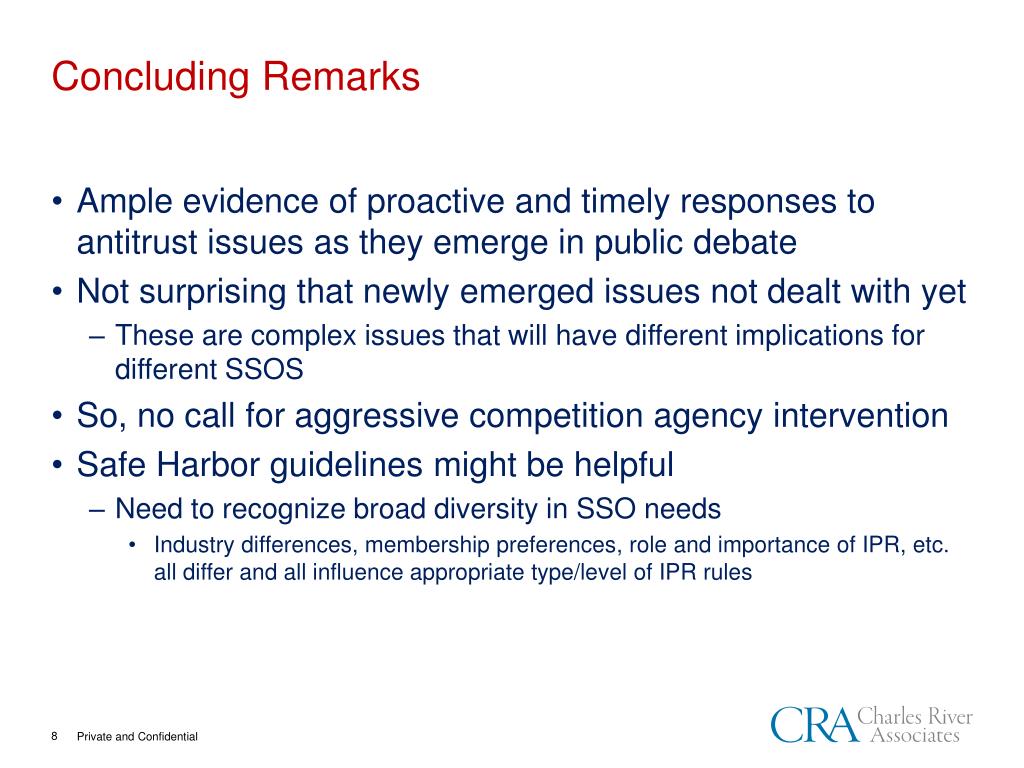 Concluding Remarks

• Ample evidence of proactive and timely responses to antitrust issues as they emerge in public debate
• Not surprising that newly emerged issues not dealt with yet
– These are complex issues that will have different implications for different SSOS
• So, no call for aggressive competition agency intervention
• Safe Harbor guidelines might be helpful
– Need to recognize broad diversity in SSO needs
• Industry differences, membership preferences, role and importance of IPR, etc. all differ and all influence appropriate type/level of IPR rules

8 Private and Confidential

CRA Charles River Associates